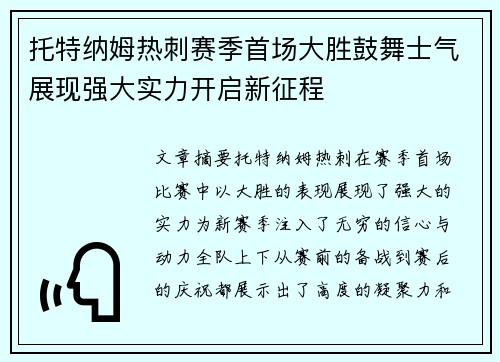 托特纳姆热刺赛季首场大胜鼓舞士气展现强大实力开启新征程

文章摘要托特纳姆热刺在赛季首场比赛中以大胜的表现展现了强大的实力为新赛季注入了无穷的信心与动力全队上下从赛前的备战到赛后的庆祝都展示出了高度的凝聚力和